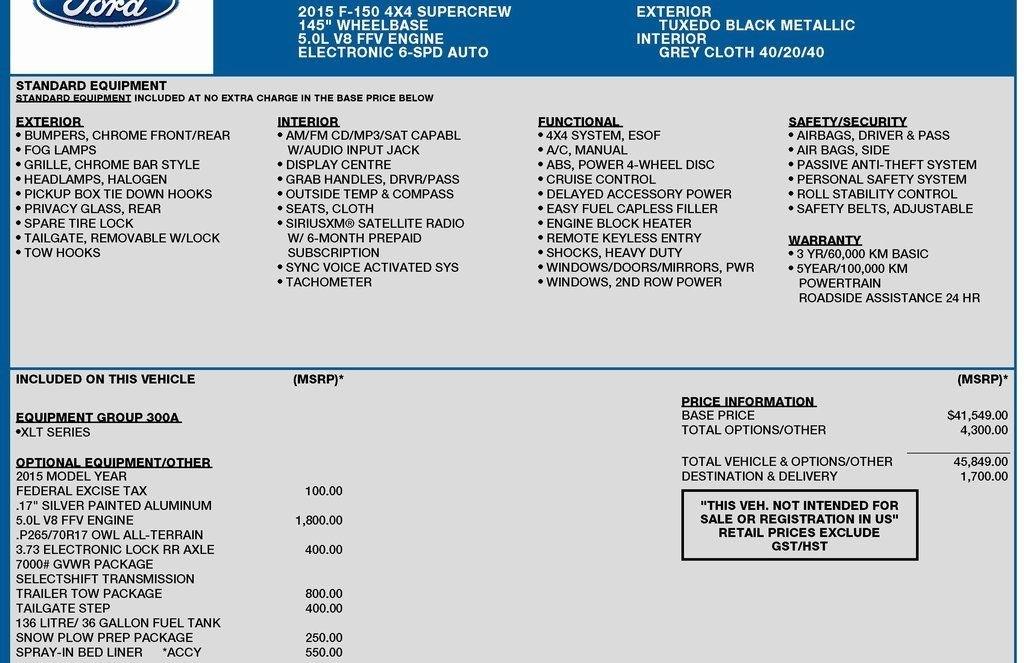 Ford

2015 F-150 4X4 SUPERCREW
145" WHEELBASE
5.0L V8 FFV ENGINE
ELECTRONIC 6-SPD AUTO

EXTERIOR
TUXEDO BLACK METALLIC
INTERIOR
GREY CLOTH 40/20/40

STANDARD EQUIPMENT
STANDARD EQUIPMENT INCLUDED AT NO EXTRA CHARGE IN THE BASE PRICE BELOW

EXTERIOR
• BUMPERS, CHROME FRONT/REAR
• FOG LAMPS
• GRILLE, CHROME BAR STYLE
• HEADLAMPS, HALOGEN
• PICKUP BOX TIE DOWN HOOKS
• PRIVACY GLASS, REAR
• SPARE TIRE LOCK
• TAILGATE, REMOVABLE W/LOCK
• TOW HOOKS

INTERIOR
• AM/FM CD/MP3/SAT CAPABL W/AUDIO INPUT JACK
• DISPLAY CENTRE
• GRAB HANDLES, DRVR/PASS
• OUTSIDE TEMP & COMPASS
• SEATS, CLOTH
• SIRIUSXM® SATELLITE RADIO W/ 6-MONTH PREPAID SUBSCRIPTION
• SYNC VOICE ACTIVATED SYS
• TACHOMETER

FUNCTIONAL
• 4X4 SYSTEM, ESOF
• A/C, MANUAL
• ABS, POWER 4-WHEEL DISC
• CRUISE CONTROL
• DELAYED ACCESSORY POWER
• EASY FUEL CAPLESS FILLER
• ENGINE BLOCK HEATER
• REMOTE KEYLESS ENTRY
• SHOCKS, HEAVY DUTY
• WINDOWS/DOORS/MIRRORS, PWR
• WINDOWS, 2ND ROW POWER

SAFETY/SECURITY
• AIRBAGS, DRIVER & PASS
• AIR BAGS, SIDE
• PASSIVE ANTI-THEFT SYSTEM
• PERSONAL SAFETY SYSTEM
• ROLL STABILITY CONTROL
• SAFETY BELTS, ADJUSTABLE

WARRANTY
• 3 YR/60,000 KM BASIC
• 5YEAR/100,000 KM POWERTRAIN ROADSIDE ASSISTANCE 24 HR

INCLUDED ON THIS VEHICLE (MSRP)*

EQUIPMENT GROUP 300A
•XLT SERIES

OPTIONAL EQUIPMENT/OTHER
2015 MODEL YEAR
FEDERAL EXCISE TAX 100.00
.17" SILVER PAINTED ALUMINUM
5.0L V8 FFV ENGINE 1,800.00
.P265/70R17 OWL ALL-TERRAIN
3.73 ELECTRONIC LOCK RR AXLE 400.00
7000# GVWR PACKAGE
SELECTSHIFT TRANSMISSION
TRAILER TOW PACKAGE 800.00
TAILGATE STEP 400.00
136 LITRE/ 36 GALLON FUEL TANK
SNOW PLOW PREP PACKAGE 250.00
SPRAY-IN BED LINER *ACCY 550.00

(MSRP)*

PRICE INFORMATION
BASE PRICE $41,549.00
TOTAL OPTIONS/OTHER 4,300.00

TOTAL VEHICLE & OPTIONS/OTHER 45,849.00
DESTINATION & DELIVERY 1,700.00

"THIS VEH. NOT INTENDED FOR SALE OR REGISTRATION IN US"
RETAIL PRICES EXCLUDE GST/HST